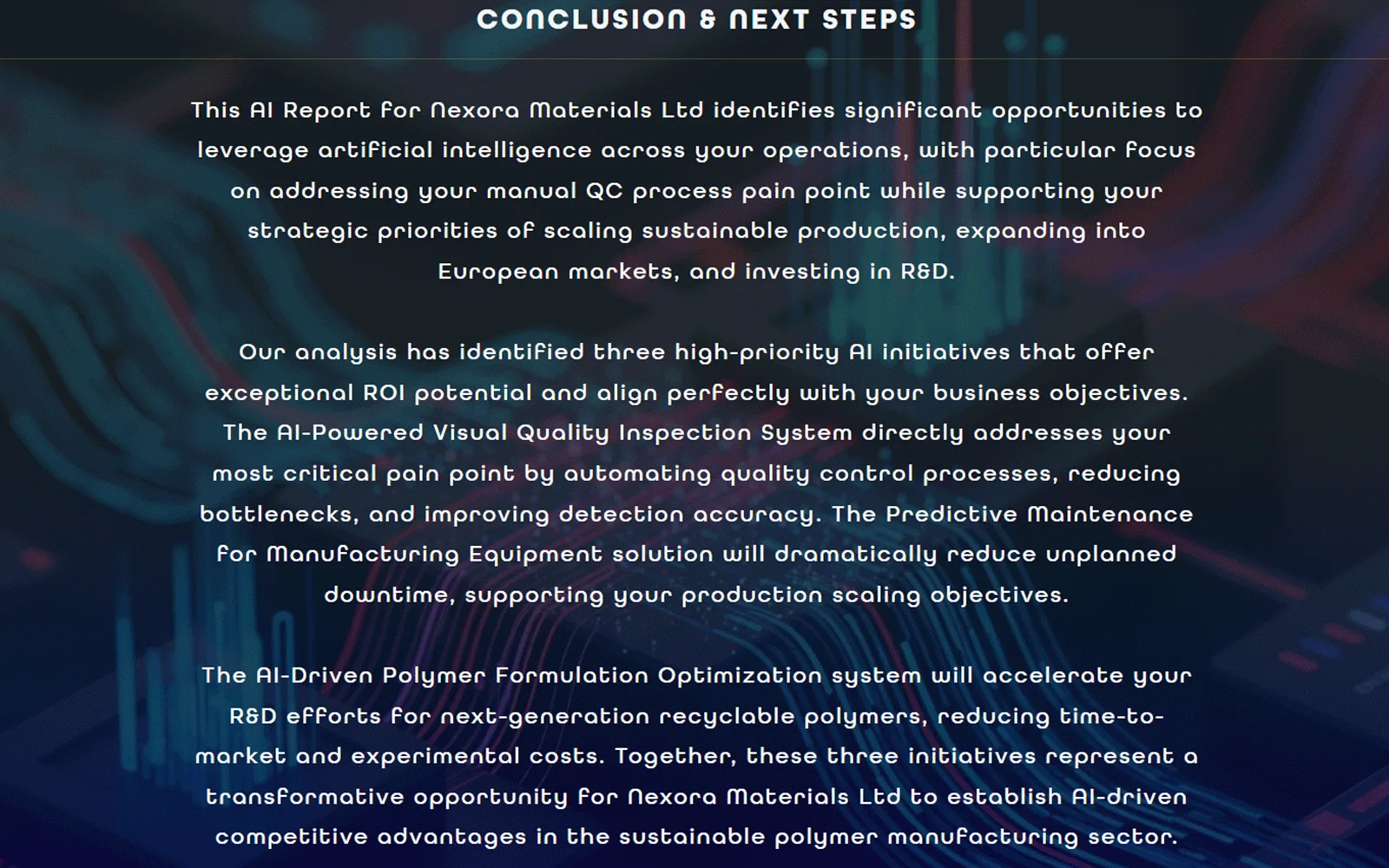 CONCLUSION & NEXT STEPS

This AI Report for Nexora Materials Ltd identifies significant opportunities to leverage artificial intelligence across your operations, with particular focus on addressing your manual QC process pain point while supporting your strategic priorities of scaling sustainable production, expanding into European markets, and investing in R&D.

Our analysis has identified three high-priority AI initiatives that offer exceptional ROI potential and align perfectly with your business objectives. The AI-Powered Visual Quality Inspection System directly addresses your most critical pain point by automating quality control processes, reducing bottlenecks, and improving detection accuracy. The Predictive Maintenance for Manufacturing Equipment solution will dramatically reduce unplanned downtime, supporting your production scaling objectives.

The AI-Driven Polymer Formulation Optimization system will accelerate your R&D efforts for next-generation recyclable polymers, reducing time-to-market and experimental costs. Together, these three initiatives represent a transformative opportunity for Nexora Materials Ltd to establish AI-driven competitive advantages in the sustainable polymer manufacturing sector.